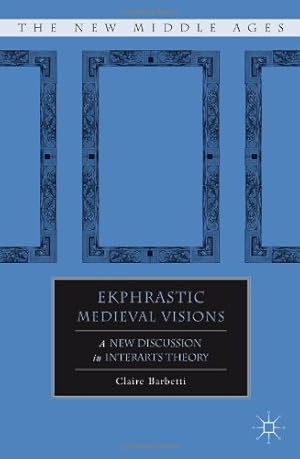 THE NEW MIDDLE AGES

EKPHRASTIC MEDIEVAL VISIONS

A NEW DISCUSSION in INTERARTS THEORY

Claire Barbetti